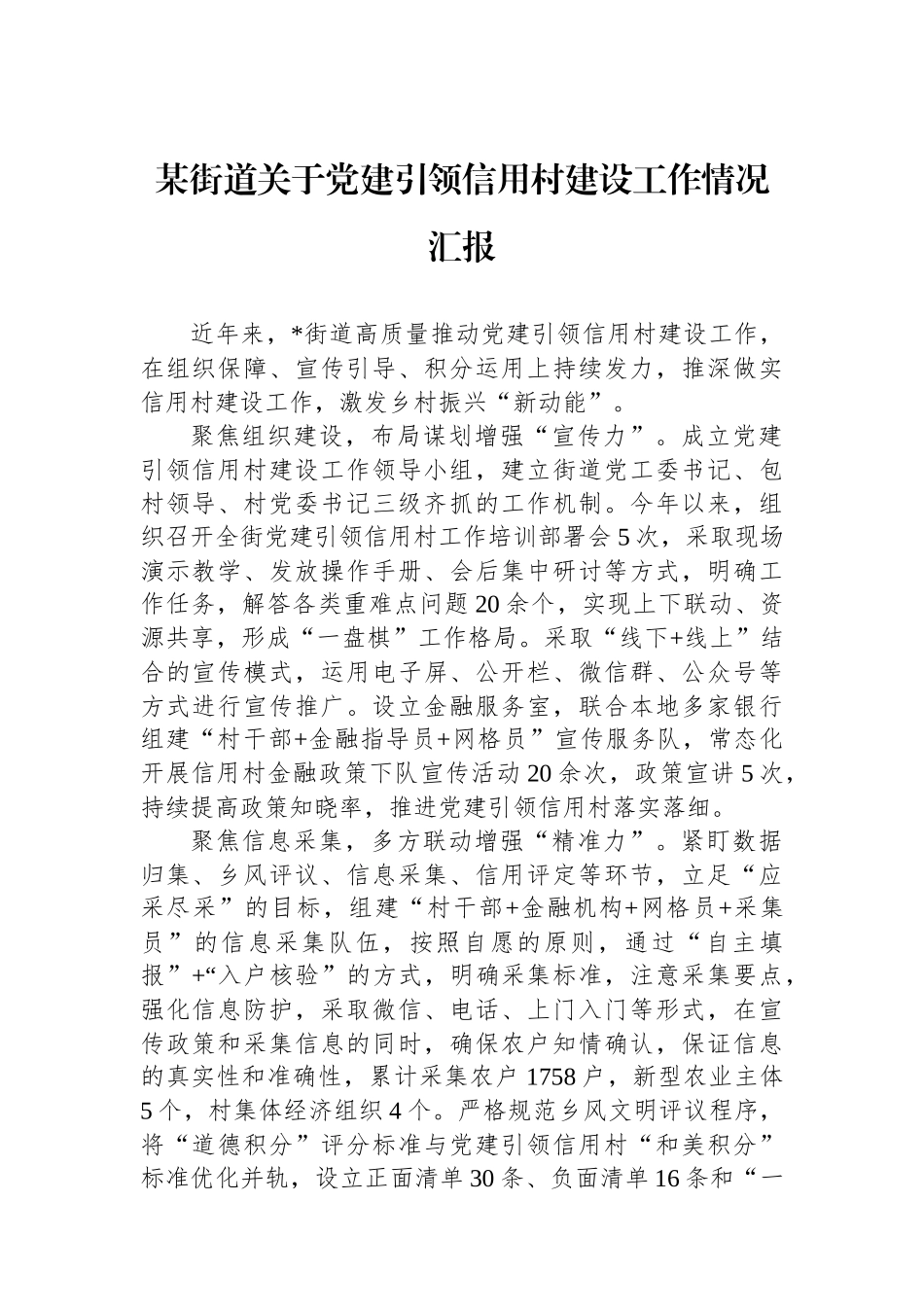 某街道关于党建引领信用村建设工作情况汇报

近年来，*街道高质量推动党建引领信用村建设工作，在组织保障、宣传引导、积分运用上持续发力，推深做实信用村建设工作，激发乡村振兴“新动能”。

聚焦组织建设，布局谋划增强“宣传力”。成立党建引领信用村建设工作领导小组，建立街道党工委书记、包村领导、村党委书记三级齐抓的工作机制。今年以来，组织召开全街党建引领信用村工作培训部署会5次，采取现场演示教学、发放操作手册、会后集中研讨等方式，明确工作任务，解答各类重难点问题20余个，实现上下联动、资源共享，形成“一盘棋”工作格局。采取“线下+线上”结合的宣传模式，运用电子屏、公开栏、微信群、公众号等方式进行宣传推广。设立金融服务室，联合本地多家银行组建“村干部+金融指导员+网格员”宣传服务队，常态化开展信用村金融政策下队宣传活动20余次，政策宣讲5次，持续提高政策知晓率，推进党建引领信用村落实落细。

聚焦信息采集，多方联动增强“精准力”。紧盯数据归集、乡风评议、信息采集、信用评定等环节，立足“应采尽采”的目标，组建“村干部+金融机构+网格员+采集员”的信息采集队伍，按照自愿的原则，通过“自主填报”+“入户核验”的方式，明确采集标准，注意采集要点，强化信息防护，采取微信、电话、上门入门等形式，在宣传政策和采集信息的同时，确保农户知情确认，保证信息的真实性和准确性，累计采集农户1758户，新型农业主体5个，村集体经济组织4个。严格规范乡风文明评议程序，将“道德积分”评分标准与党建引领信用村“和美积分”标准优化并轨，设立正面清单30条、负面清单16条和“一